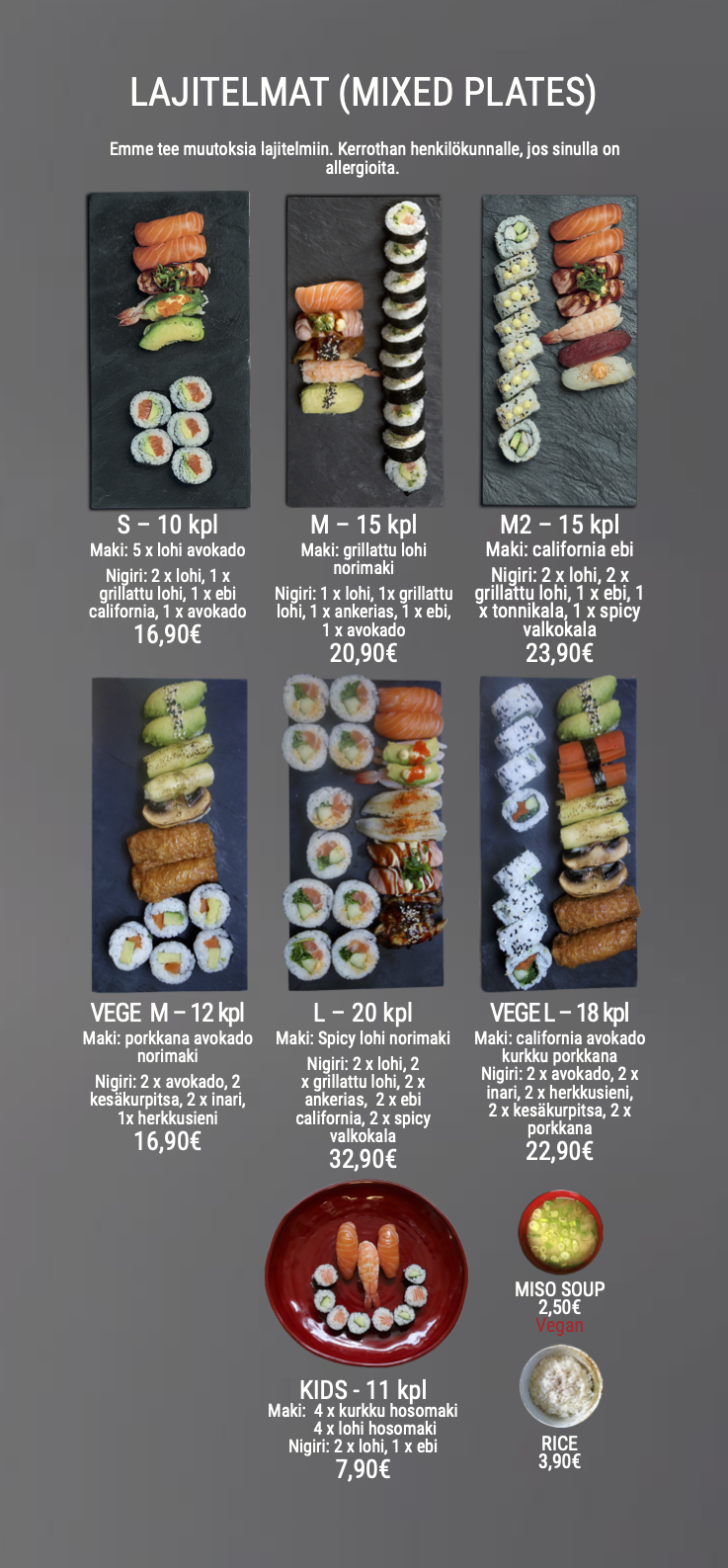 LAJITELMAT (MIXED PLATES)

Emme tee muutoksia lajitelmiin. Kerrothan henkilökunnalle, jos sinulla on allergioita.

S – 10 kpl
Maki: 5 x lohi avokado
Nigiri: 2 x lohi, 1 x grillattu lohi, 1 x ebi california, 1 x avokado
16,90€

M – 15 kpl
Maki: grillattu lohi norimaki
Nigiri: 1 x lohi, 1x grillattu lohi, 1 x ankerias, 1 x ebi, 1 x avokado
20,90€

M2 – 15 kpl
Maki: california ebi
Nigiri: 2 x lohi, 2 x grillattu lohi, 1 x ebi, 1 x tonnikala, 1 x spicy valkokala
23,90€

VEGE M – 12 kpl
Maki: porkkana avokado norimaki
Nigiri: 2 x avokado, 2 kesäkurpitsa, 2 x inari, 1x herkkusieni
16,90€

L – 20 kpl
Maki: Spicy lohi norimaki
Nigiri: 2 x lohi, 2 x grillattu lohi, 2 x ankerias, 2 x ebi california, 2 x spicy valkokala
32,90€

VEGE L – 18 kpl
Maki: california avokado kurkku porkkana
Nigiri: 2 x avokado, 2 x inari, 2 x herkkusieni, 2 x kesäkurpitsa, 2 x porkkana
22,90€

KIDS - 11 kpl
Maki: 4 x kurkku hosomaki
4 x lohi hosomaki
Nigiri: 2 x lohi, 1 x ebi
7,90€

MISO SOUP
2,50€
Vegan

RICE
3,90€